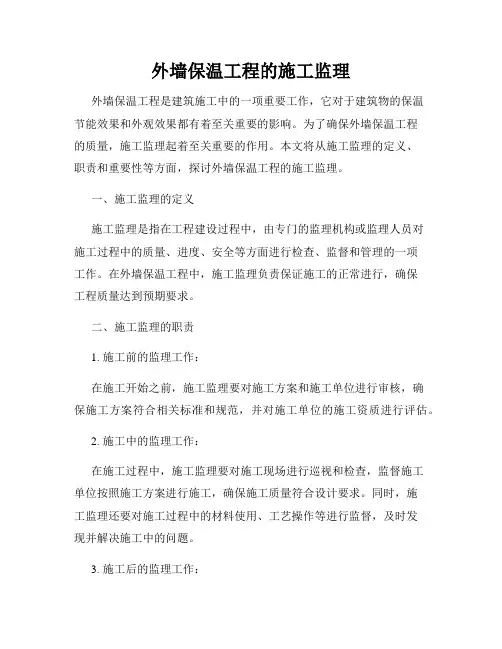 外墙保温工程的施工监理

外墙保温工程是建筑施工中的一项重要工作，它对于建筑物的保温节能效果和外观效果都有着至关重要的影响。为了确保外墙保温工程的质量，施工监理起着至关重要的作用。本文将从施工监理的定义、职责和重要性等方面，探讨外墙保温工程的施工监理。

一、施工监理的定义

施工监理是指在工程建设过程中，由专门的监理机构或监理人员对施工过程中的质量、进度、安全等方面进行检查、监督和管理的一项工作。在外墙保温工程中，施工监理负责保证施工的正常进行，确保工程质量达到预期要求。

二、施工监理的职责

1. 施工前的监理工作：

在施工开始之前，施工监理要对施工方案和施工单位进行审核，确保施工方案符合相关标准和规范，并对施工单位的施工资质进行评估。

2. 施工中的监理工作：

在施工过程中，施工监理要对施工现场进行巡视和检查，监督施工单位按照施工方案进行施工，确保施工质量符合设计要求。同时，施工监理还要对施工过程中的材料使用、工艺操作等进行监督，及时发现并解决施工中的问题。

3. 施工后的监理工作：